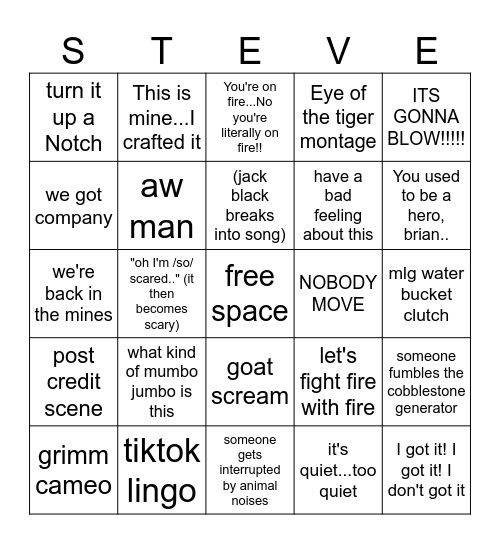 | S | T | E | V | E |
|---|---|---|---|---|
| turn it up a Notch | This is mine...I crafted it | You're on fire...No you're literally on fire!! | Eye of the tiger montage | ITS GONNA BLOW!!!!! |
| we got company | aw man | (jack black breaks into song) | have a bad feeling about this | You used to be a hero, brian.. |
| we're back in the mines | "oh I'm /so/ scared.." (it then becomes scary) | free space | NOBODY MOVE | mlg water bucket clutch |
| post credit scene | what kind of mumbo jumbo is this | goat scream | let's fight fire with fire | someone fumbles the cobblestone generator |
| grimm cameo | tiktok lingo | someone gets interrupted by animal noises | it's quiet...too quiet | I got it! I got it! I don't got it |